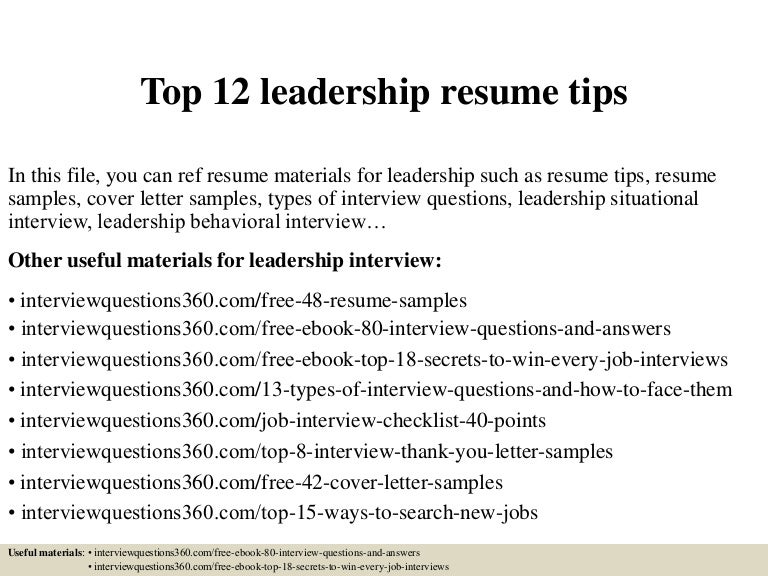 Top 12 leadership resume tips

In this file, you can ref resume materials for leadership such as resume tips, resume samples, cover letter samples, types of interview questions, leadership situational interview, leadership behavioral interview…

Other useful materials for leadership interview:

• interviewquestions360.com/free-48-resume-samples
• interviewquestions360.com/free-ebook-80-interview-questions-and-answers
• interviewquestions360.com/free-ebook-top-18-secrets-to-win-every-job-interviews
• interviewquestions360.com/13-types-of-interview-questions-and-how-to-face-them
• interviewquestions360.com/job-interview-checklist-40-points
• interviewquestions360.com/top-8-interview-thank-you-letter-samples
• interviewquestions360.com/free-42-cover-letter-samples
• interviewquestions360.com/top-15-ways-to-search-new-jobs

Useful materials: • interviewquestions360.com/free-ebook-80-interview-questions-and-answers
• interviewquestions360.com/free-ebook-top-18-secrets-to-win-every-job-interviews